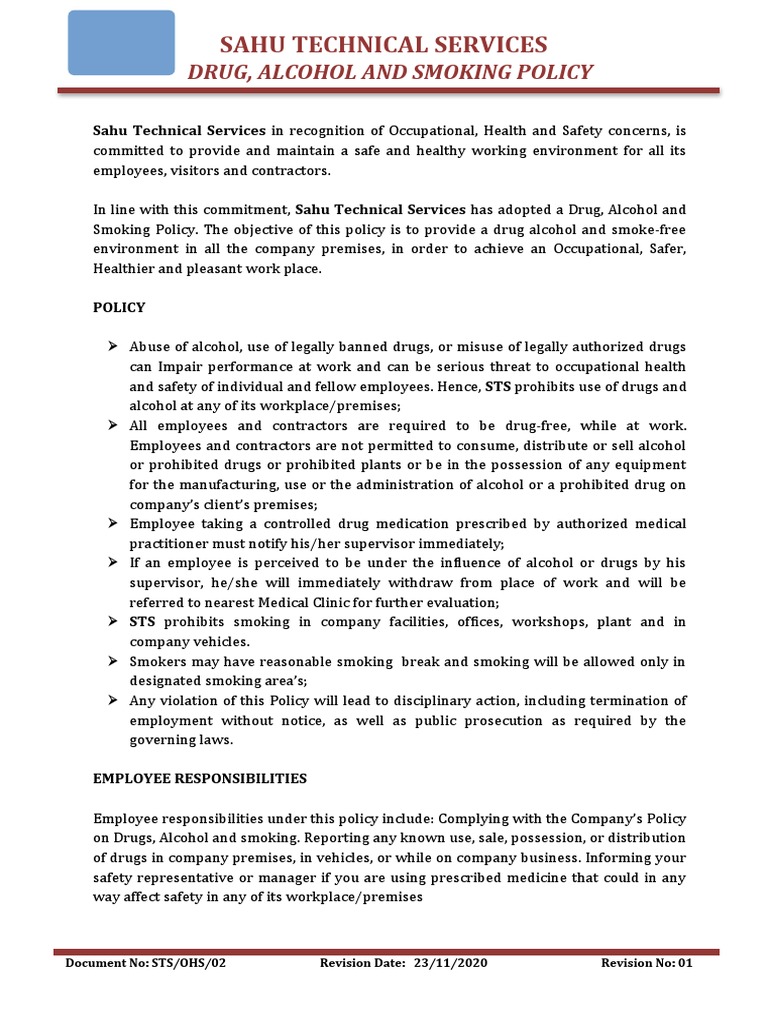 SAHU TECHNICAL SERVICES
DRUG, ALCOHOL AND SMOKING POLICY

Sahu Technical Services in recognition of Occupational, Health and Safety concerns, is committed to provide and maintain a safe and healthy working environment for all its employees, visitors and contractors.

In line with this commitment, Sahu Technical Services has adopted a Drug, Alcohol and Smoking Policy. The objective of this policy is to provide a drug alcohol and smoke-free environment in all the company premises, in order to achieve an Occupational, Safer, Healthier and pleasant work place.

POLICY

➢ Abuse of alcohol, use of legally banned drugs, or misuse of legally authorized drugs can Impair performance at work and can be serious threat to occupational health and safety of individual and fellow employees. Hence, STS prohibits use of drugs and alcohol at any of its workplace/premises;
➢ All employees and contractors are required to be drug-free, while at work. Employees and contractors are not permitted to consume, distribute or sell alcohol or prohibited drugs or prohibited plants or be in the possession of any equipment for the manufacturing, use or the administration of alcohol or a prohibited drug on company's client's premises;
➢ Employee taking a controlled drug medication prescribed by authorized medical practitioner must notify his/her supervisor immediately;
➢ If an employee is perceived to be under the influence of alcohol or drugs by his supervisor, he/she will immediately withdraw from place of work and will be referred to nearest Medical Clinic for further evaluation;
➢ STS prohibits smoking in company facilities, offices, workshops, plant and in company vehicles.
➢ Smokers may have reasonable smoking break and smoking will be allowed only in designated smoking area's;
➢ Any violation of this Policy will lead to disciplinary action, including termination of employment without notice, as well as public prosecution as required by the governing laws.

EMPLOYEE RESPONSIBILITIES

Employee responsibilities under this policy include: Complying with the Company's Policy on Drugs, Alcohol and smoking. Reporting any known use, sale, possession, or distribution of drugs in company premises, in vehicles, or while on company business. Informing your safety representative or manager if you are using prescribed medicine that could in any way affect safety in any of its workplace/premises

Document No: STS/OHS/02 Revision Date: 23/11/2020 Revision No: 01